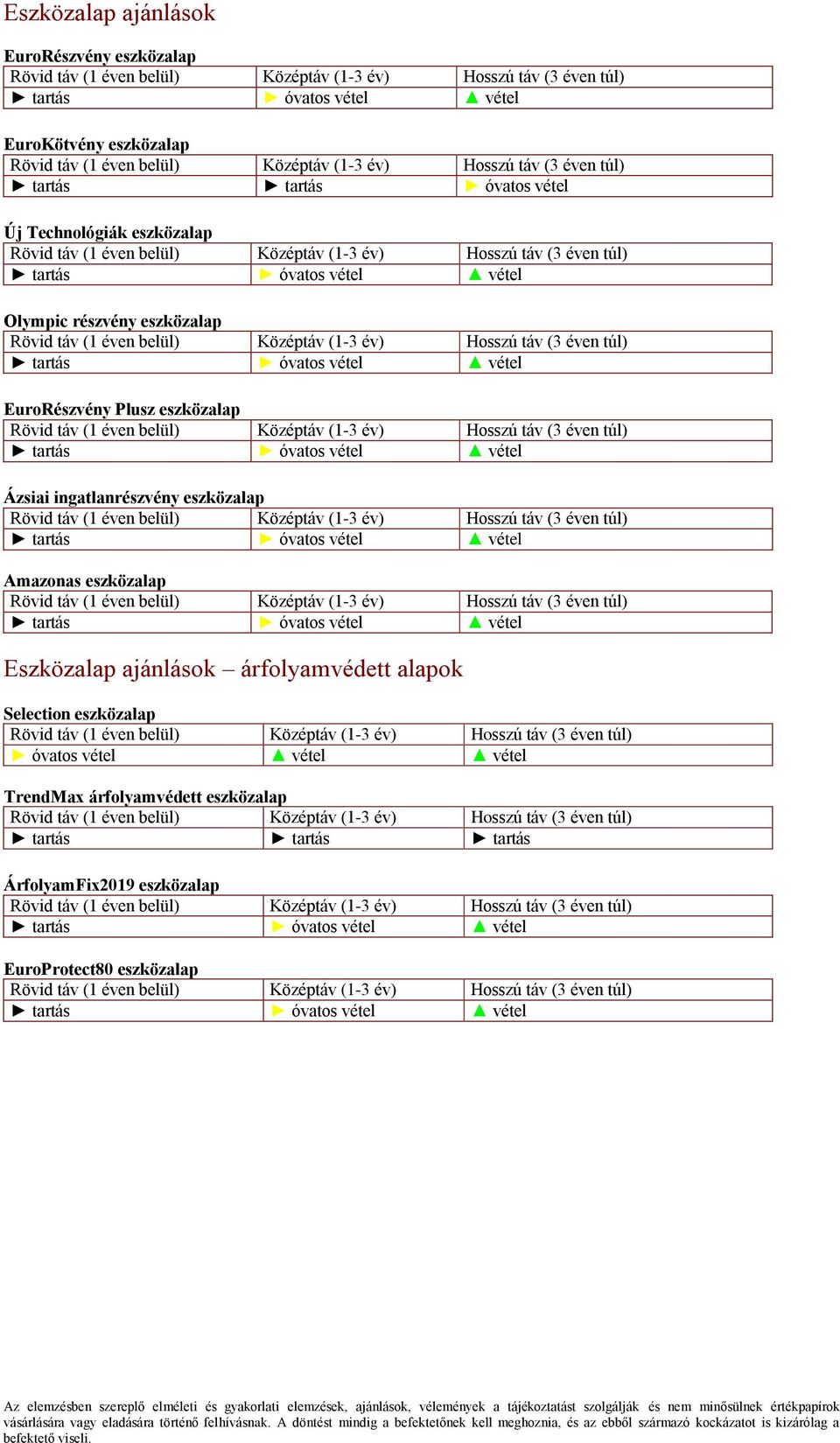 Eszközalap ajánlások

EuroRészvény eszközalap

| Rövid táv (1 éven belül) | Középtáv (1-3 év) | Hosszú táv (3 éven túl) |
|---|---|---|
| ► tartás | ► óvatos vétel | ▲ vétel |

EuroKötvény eszközalap

| Rövid táv (1 éven belül) | Középtáv (1-3 év) | Hosszú táv (3 éven túl) |
|---|---|---|
| ► tartás | ► tartás | ► óvatos vétel |

Új Technológiák eszközalap

| Rövid táv (1 éven belül) | Középtáv (1-3 év) | Hosszú táv (3 éven túl) |
|---|---|---|
| ► tartás | ► óvatos vétel | ▲ vétel |

Olympic részvény eszközalap

| Rövid táv (1 éven belül) | Középtáv (1-3 év) | Hosszú táv (3 éven túl) |
|---|---|---|
| ► tartás | ► óvatos vétel | ▲ vétel |

EuroRészvény Plusz eszközalap

| Rövid táv (1 éven belül) | Középtáv (1-3 év) | Hosszú táv (3 éven túl) |
|---|---|---|
| ► tartás | ► óvatos vétel | ▲ vétel |

Ázsiai ingatlanrészvény eszközalap

| Rövid táv (1 éven belül) | Középtáv (1-3 év) | Hosszú táv (3 éven túl) |
|---|---|---|
| ► tartás | ► óvatos vétel | ▲ vétel |

Amazonas eszközalap

| Rövid táv (1 éven belül) | Középtáv (1-3 év) | Hosszú táv (3 éven túl) |
|---|---|---|
| ► tartás | ► óvatos vétel | ▲ vétel |

Eszközalap ajánlások – árfolyamvédett alapok

Selection eszközalap

| Rövid táv (1 éven belül) | Középtáv (1-3 év) | Hosszú táv (3 éven túl) |
|---|---|---|
| ► óvatos vétel | ▲ vétel | ▲ vétel |

TrendMax árfolyamvédett eszközalap

| Rövid táv (1 éven belül) | Középtáv (1-3 év) | Hosszú táv (3 éven túl) |
|---|---|---|
| ► tartás | ► tartás | ► tartás |

ÁrfolyamFix2019 eszközalap

| Rövid táv (1 éven belül) | Középtáv (1-3 év) | Hosszú táv (3 éven túl) |
|---|---|---|
| ► tartás | ► óvatos vétel | ▲ vétel |

EuroProtect80 eszközalap

| Rövid táv (1 éven belül) | Középtáv (1-3 év) | Hosszú táv (3 éven túl) |
|---|---|---|
| ► tartás | ► óvatos vétel | ▲ vétel |

Az elemzésben szereplő elméleti és gyakorlati elemzések, ajánlások, vélemények a tájékoztatást szolgálják és nem minősülnek értékpapírok vásárlására vagy eladására történő felhívásnak. A döntést mindig a befektetőnek kell meghoznia, és az ebből származó kockázatot is kizárólag a befektető viseli.